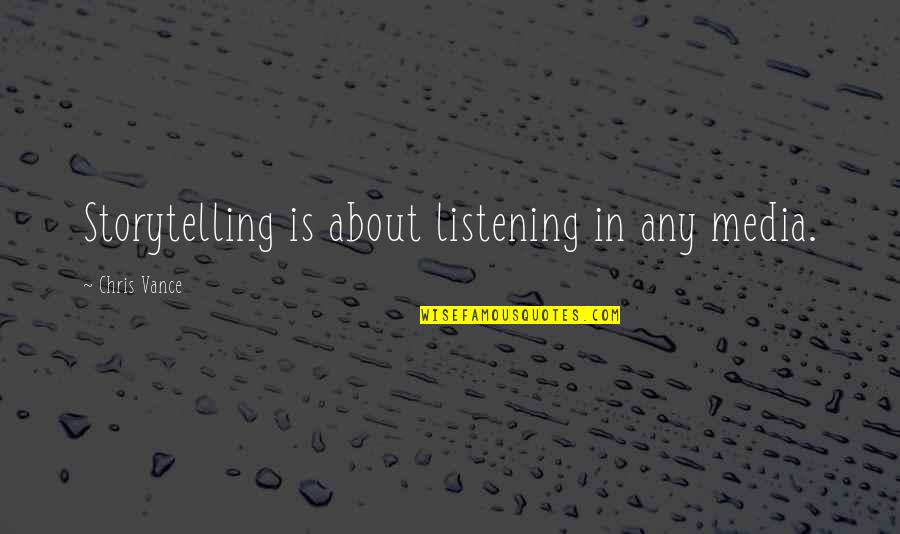 Storytelling is about listening in any media.

~ Chris Vance

WISEFAMOUSQUOTES.COM